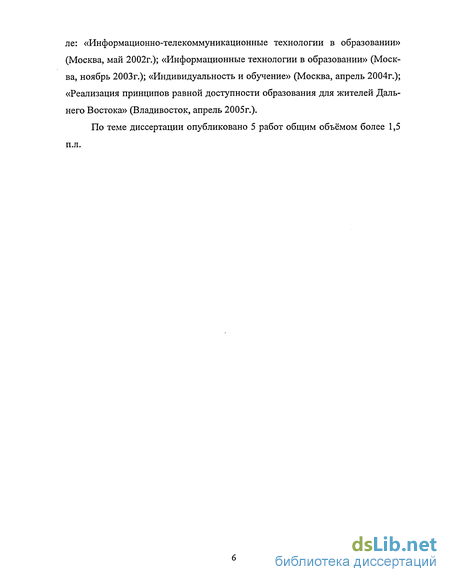 ле: «Информационно-телекоммуникационные технологии в образовании» (Москва, май 2002г.); «Информационные технологии в образовании» (Москва, ноябрь 2003г.); «Индивидуальность и обучение» (Москва, апрель 2004г.); «Реализация принципов равной доступности образования для жителей Дальнего Востока» (Владивосток, апрель 2005г.).

По теме диссертации опубликовано 5 работ общим объёмом более 1,5 п.л.

6

dsLib.net
библиотека диссертаций